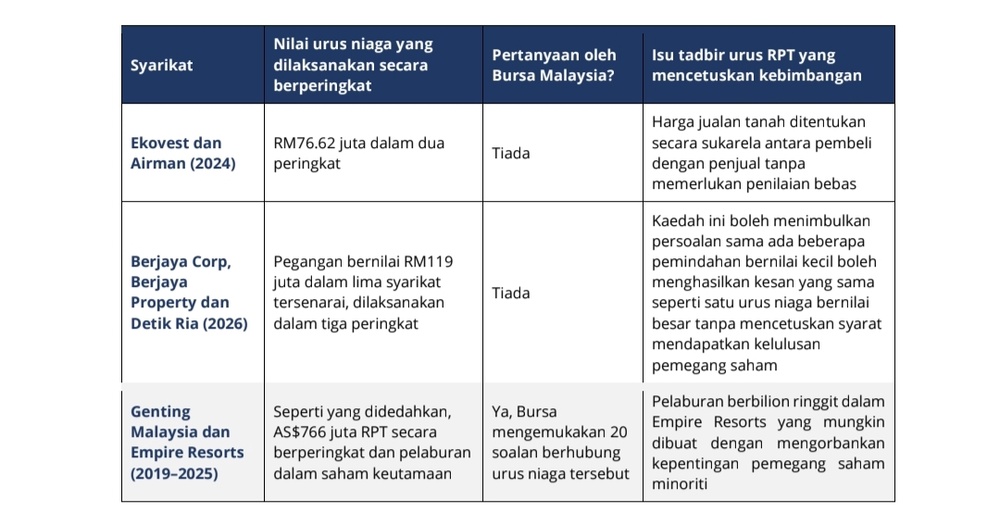 | Syarikat | Nilai urus niaga yang dilaksanakan secara berperingkat | Pertanyaan oleh Bursa Malaysia? | Isu tadbir urus RPT yang mencetuskan kebimbangan |
|---|---|---|---|
| Ekovest dan Airman (2024) | RM76.62 juta dalam dua peringkat | Tiada | Harga jualan tanah ditentukan secara sukarela antara pembeli dengan penjual tanpa memerlukan penilaian bebas |
| Berjaya Corp, Berjaya Property dan Detik Ria (2026) | Pegangan bernilai RM119 juta dalam lima syarikat tersenarai, dilaksanakan dalam tiga peringkat | Tiada | Kaedah ini boleh menimbulkan persoalan sama ada beberapa pemindahan bernilai kecil boleh menghasilkan kesan yang sama seperti satu urus niaga bernilai besar tanpa mencetuskan syarat mendapatkan kelulusan pemegang saham |
| Genting Malaysia dan Empire Resorts (2019–2025) | Seperti yang didedahkan, AS$766 juta RPT secara berperingkat dan pelaburan dalam saham keutamaan | Ya, Bursa mengemukakan 20 soalan berhubung urus niaga tersebut | Pelaburan berbilion ringgit dalam Empire Resorts yang mungkin dibuat dengan mengorbankan kepentingan pemegang saham minoriti |